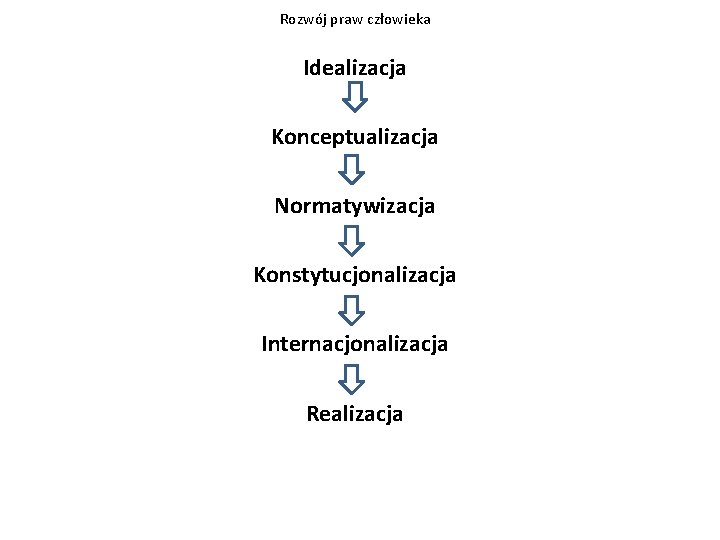 Rozwój praw człowieka

Idealizacja

Konceptualizacja

Normatywizacja

Konstytucjonalizacja

Internacjonalizacja

Realizacja